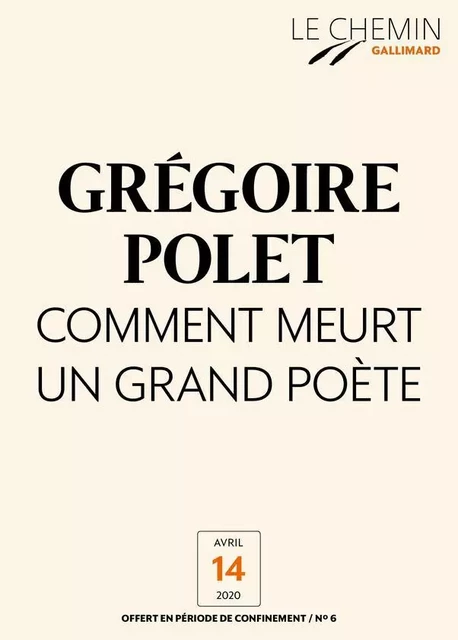 LE CHEMIN
GALLIMARD

GRÉGOIRE
POLET
COMMENT MEURT
UN GRAND POÈTE

AVRIL
14
2020

OFFERT EN PÉRIODE DE CONFINEMENT / N° 6